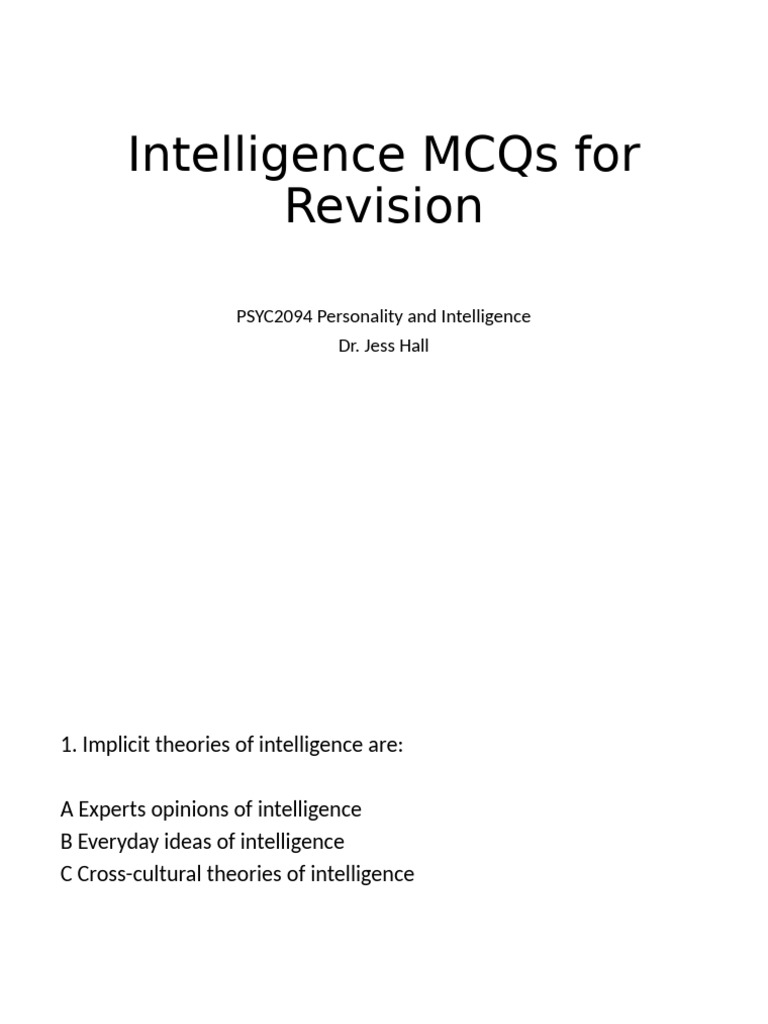 Intelligence MCQs for Revision

PSYC2094 Personality and Intelligence
Dr. Jess Hall

1. Implicit theories of intelligence are:

A Experts opinions of intelligence
B Everyday ideas of intelligence
C Cross-cultural theories of intelligence